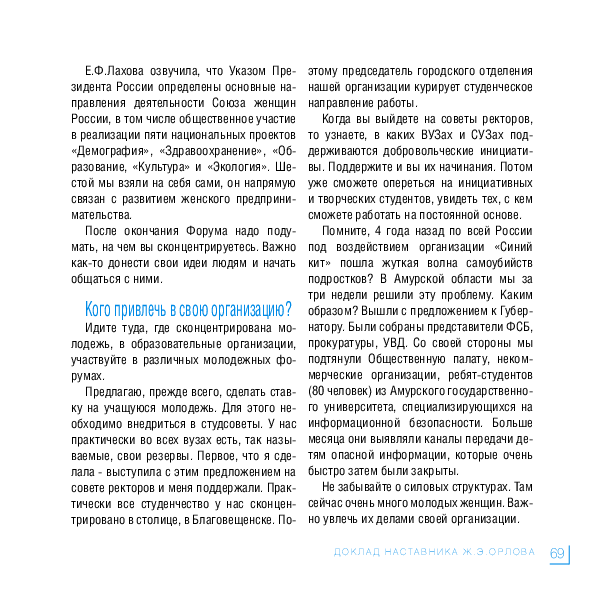 Е.Ф.Лахова озвучила, что Указом Президента России определены основные направления деятельности Союза женщин России, в том числе общественное участие в реализации пяти национальных проектов «Демография», «Здравоохранение», «Образование, «Культура» и «Экология». Шестой мы взяли на себя сами, он напрямую связан с развитием женского предпринимательства.

После окончания Форума надо подумать, на чем вы сконцентрируетесь. Важно как-то донести свои идеи людям и начать общаться с ними.

Кого привлечь в свою организацию?

Идите туда, где сконцентрирована молодежь, в образовательные организации, участвуйте в различных молодежных форумах.

Предлагаю, прежде всего, сделать ставку на учащуюся молодежь. Для этого необходимо внедриться в студсоветы. У нас практически во всех вузах есть, так называемые, свои резервы. Первое, что я сделала - выступила с этим предложением на совете ректоров и меня поддержали. Практически все студенчество у нас сконцентрировано в столице, в Благовещенске. Поэтому председатель городского отделения нашей организации курирует студенческое направление работы.

Когда вы выйдете на советы ректоров, то узнаете, в каких ВУЗах и СУЗах поддерживаются добровольческие инициативы. Поддержите и вы их начинания. Потом уже сможете опереться на инициативных и творческих студентов, увидеть тех, с кем сможете работать на постоянной основе.

Помните, 4 года назад по всей России под воздействием организации «Синий кит» пошла жуткая волна самоубийств подростков? В Амурской области мы за три недели решили эту проблему. Каким образом? Вышли с предложением к Губернатору. Были собраны представители ФСБ, прокуратуры, УВД. Со своей стороны мы подтянули Общественную палату, некоммерческие организации, ребят-студентов (80 человек) из Амурского государственного университета, специализирующихся на информационной безопасности. Больше месяца они выявляли каналы передачи детям опасной информации, которые очень быстро затем были закрыты.

Не забывайте о силовых структурах. Там сейчас очень много молодых женщин. Важно увлечь их делами своей организации.

ДОКЛАД НАСТАВНИКА Ж.Э.ОРЛОВА 69